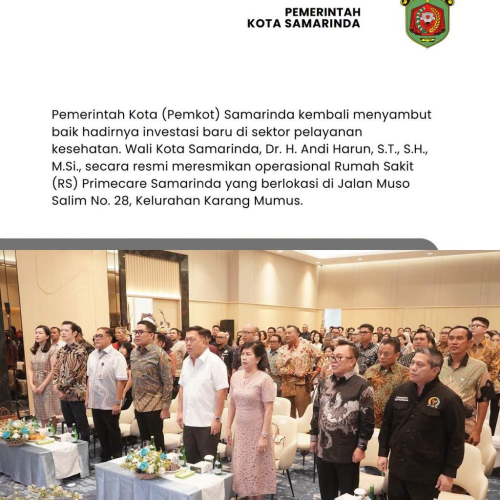 PEMERINTAH
KOTA SAMARINDA

Pemerintah Kota (Pemkot) Samarinda kembali menyambut baik hadirnya investasi baru di sektor pelayanan kesehatan. Wali Kota Samarinda, Dr. H. Andi Harun, S.T., S.H., M.Si., secara resmi meresmikan operasional Rumah Sakit (RS) Primecare Samarinda yang berlokasi di Jalan Muso Salim No. 28, Kelurahan Karang Mumus.